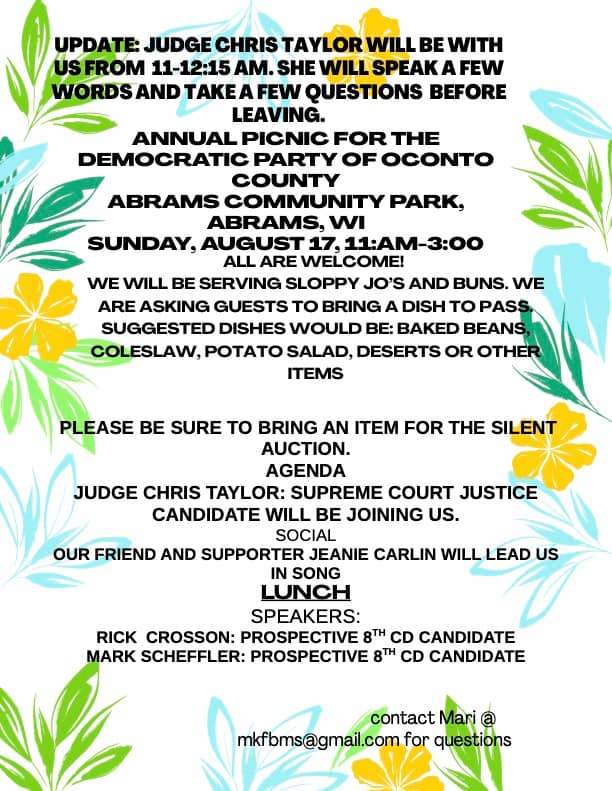 UPDATE: JUDGE CHRIS TAYLOR WILL BE WITH US FROM 11-12:15 AM. SHE WILL SPEAK A FEW WORDS AND TAKE A FEW QUESTIONS BEFORE LEAVING.

ANNUAL PICNIC FOR THE DEMOCRATIC PARTY OF OCONTO COUNTY

ABRAMS COMMUNITY PARK, ABRAMS, WI

SUNDAY, AUGUST 17, 11:AM-3:00

ALL ARE WELCOME!

WE WILL BE SERVING SLOPPY JO'S AND BUNS. WE ARE ASKING GUESTS TO BRING A DISH TO PASS. SUGGESTED DISHES WOULD BE: BAKED BEANS, COLESLAW, POTATO SALAD, DESERTS OR OTHER ITEMS

PLEASE BE SURE TO BRING AN ITEM FOR THE SILENT AUCTION.

AGENDA

JUDGE CHRIS TAYLOR: SUPREME COURT JUSTICE CANDIDATE WILL BE JOINING US.

SOCIAL

OUR FRIEND AND SUPPORTER JEANIE CARLIN WILL LEAD US IN SONG

LUNCH

SPEAKERS:

RICK CROSSON: PROSPECTIVE 8$^{TH}$ CD CANDIDATE

MARK SCHEFFLER: PROSPECTIVE 8$^{TH}$ CD CANDIDATE

contact Mari @ mkfbms@gmail.com for questions